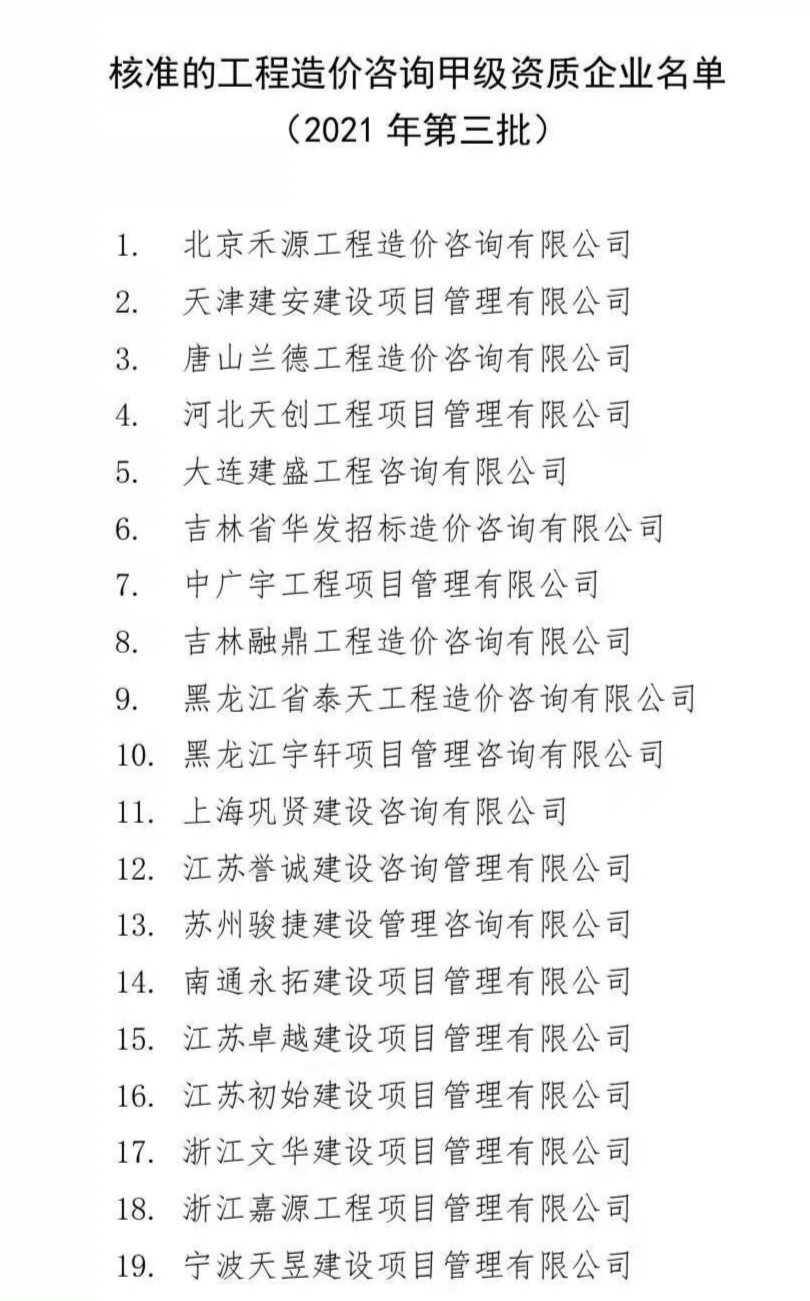 核准的工程造价咨询甲级资质企业名单
（2021 年第三批）

1. 北京禾源工程造价咨询有限公司
2. 天津建安建设项目管理有限公司
3. 唐山兰德工程造价咨询有限公司
4. 河北天创工程项目管理有限公司
5. 大连建盛工程咨询有限公司
6. 吉林省华发招标造价咨询有限公司
7. 中广宇工程项目管理有限公司
8. 吉林融鼎工程造价咨询有限公司
9. 黑龙江省泰天工程造价咨询有限公司
10. 黑龙江宇轩项目管理咨询有限公司
11. 上海巩贤建设咨询有限公司
12. 江苏誉诚建设咨询管理有限公司
13. 苏州骏捷建设管理咨询有限公司
14. 南通永拓建设项目管理有限公司
15. 江苏卓越建设项目管理有限公司
16. 江苏初始建设项目管理有限公司
17. 浙江文华建设项目管理有限公司
18. 浙江嘉源工程项目管理有限公司
19. 宁波天昱建设项目管理有限公司